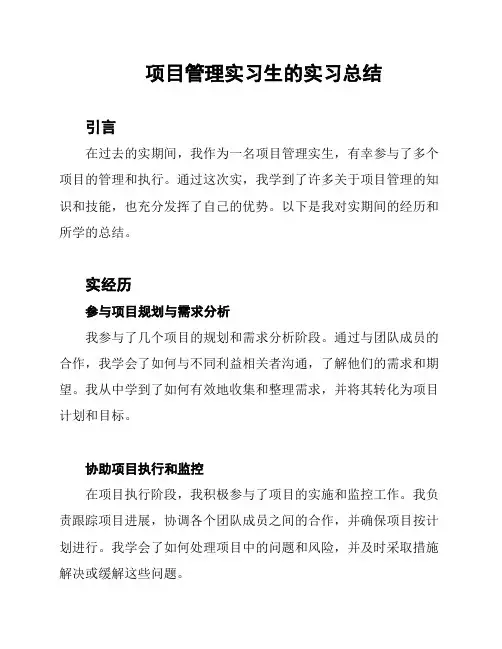 项目管理实习生的实习总结

引言

在过去的实期间，我作为一名项目管理实生，有幸参与了多个项目的管理和执行。通过这次实，我学到了许多关于项目管理的知识和技能，也充分发挥了自己的优势。以下是我对实期间的经历和所学的总结。

实经历

参与项目规划与需求分析

我参与了几个项目的规划和需求分析阶段。通过与团队成员的合作，我学会了如何与不同利益相关者沟通，了解他们的需求和期望。我从中学到了如何有效地收集和整理需求，并将其转化为项目计划和目标。

协助项目执行和监控

在项目执行阶段，我积极参与了项目的实施和监控工作。我负责跟踪项目进展，协调各个团队成员之间的合作，并确保项目按计划进行。我学会了如何处理项目中的问题和风险，并及时采取措施解决或缓解这些问题。